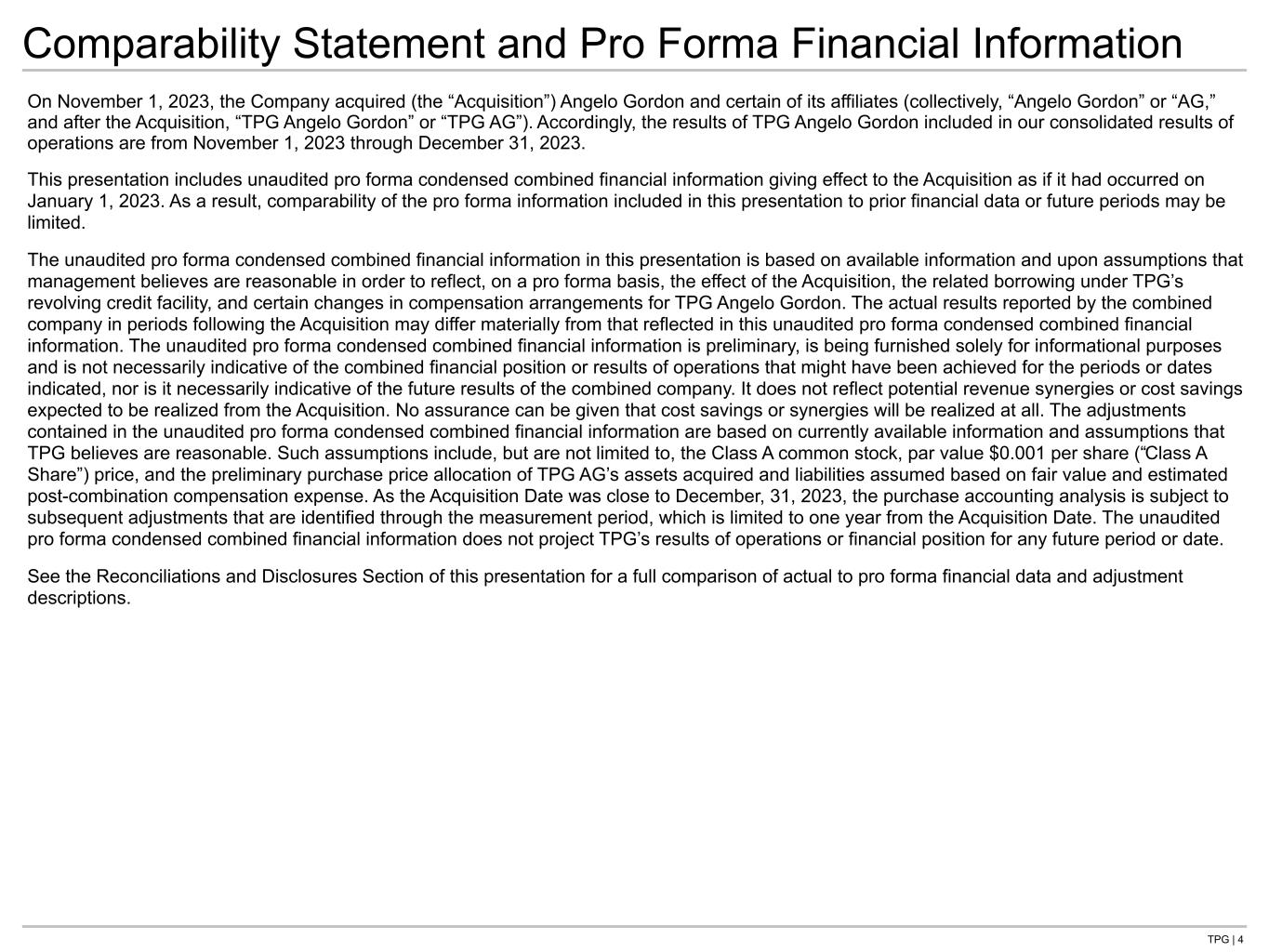 Comparability Statement and Pro Forma Financial Information

On November 1, 2023, the Company acquired (the “Acquisition”) Angelo Gordon and certain of its affiliates (collectively, “Angelo Gordon” or “AG,” and after the Acquisition, “TPG Angelo Gordon” or “TPG AG”). Accordingly, the results of TPG Angelo Gordon included in our consolidated results of operations are from November 1, 2023 through December 31, 2023.

This presentation includes unaudited pro forma condensed combined financial information giving effect to the Acquisition as if it had occurred on January 1, 2023. As a result, comparability of the pro forma information included in this presentation to prior financial data or future periods may be limited.

The unaudited pro forma condensed combined financial information in this presentation is based on available information and upon assumptions that management believes are reasonable in order to reflect, on a pro forma basis, the effect of the Acquisition, the related borrowing under TPG’s revolving credit facility, and certain changes in compensation arrangements for TPG Angelo Gordon. The actual results reported by the combined company in periods following the Acquisition may differ materially from that reflected in this unaudited pro forma condensed combined financial information. The unaudited pro forma condensed combined financial information is preliminary, is being furnished solely for informational purposes and is not necessarily indicative of the combined financial position or results of operations that might have been achieved for the periods or dates indicated, nor is it necessarily indicative of the future results of the combined company. It does not reflect potential revenue synergies or cost savings expected to be realized from the Acquisition. No assurance can be given that cost savings or synergies will be realized at all. The adjustments contained in the unaudited pro forma condensed combined financial information are based on currently available information and assumptions that TPG believes are reasonable. Such assumptions include, but are not limited to, the Class A common stock, par value $0.001 per share (“Class A Share”) price, and the preliminary purchase price allocation of TPG AG’s assets acquired and liabilities assumed based on fair value and estimated post-combination compensation expense. As the Acquisition Date was close to December, 31, 2023, the purchase accounting analysis is subject to subsequent adjustments that are identified through the measurement period, which is limited to one year from the Acquisition Date. The unaudited pro forma condensed combined financial information does not project TPG’s results of operations or financial position for any future period or date.

See the Reconciliations and Disclosures Section of this presentation for a full comparison of actual to pro forma financial data and adjustment descriptions.

TPG | 4